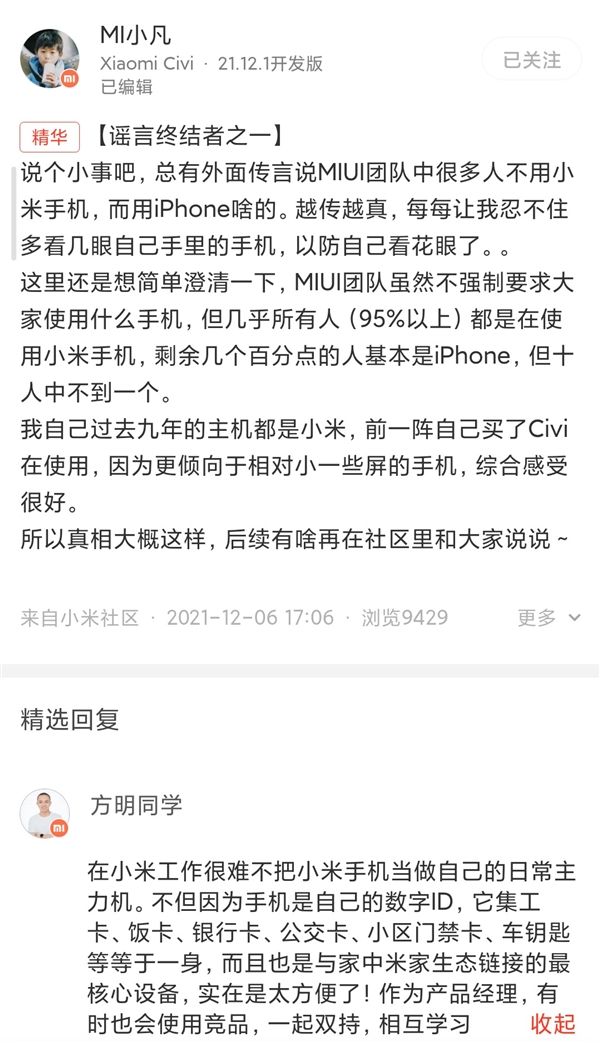 MI小凡
Xiaomi Civi · 21.12.1开发版
已编辑
已关注

精华 【谣言终结者之一】
说个小事吧，总有外面传言说MIUI团队中很多人不用小米手机，而用iPhone啥的。越传越真，每每让我忍不住多看几眼自己手里的手机，以防自己看花眼了。。
这里还是想简单澄清一下，MIUI团队虽然不强制要求大家使用什么手机，但几乎所有人（95%以上）都是在使用小米手机，剩余几个百分点的人基本是iPhone，但十人中不到一个。
我自己过去九年的主机都是小米，前一阵自己买了Civi在使用，因为更倾向于相对小一些屏的手机，综合感受很好。
所以真相大概这样，后续有啥再在社区里和大家说说~

来自小米社区 · 2021-12-06 17:06 · 浏览9429
更多

精选回复

方明同学
在小米工作很难不把小米手机当做自己的日常主力机。不但因为手机是自己的数字ID，它集工卡、饭卡、银行卡、公交卡、小区门禁卡、车钥匙等等于一身，而且也是与家中米家生态链接的最核心设备，实在是太方便了！作为产品经理，有时也会使用竞品，一起双持，相互学习
收起